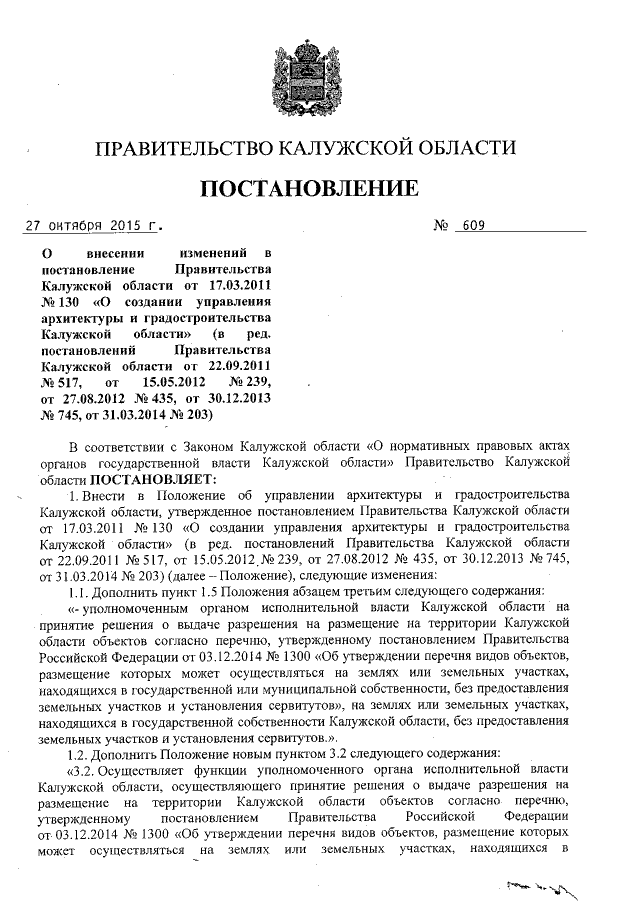 ПРАВИТЕЛЬСТВО КАЛУЖСКОЙ ОБЛАСТИ

ПОСТАНОВЛЕНИЕ

27 октября 2015 г. № 609

О внесении изменений в постановление Правительства Калужской области от 17.03.2011 № 130 «О создании управления архитектуры и градостроительства Калужской области» (в ред. постановлений Правительства Калужской области от 22.09.2011 № 517, от 15.05.2012 № 239, от 27.08.2012 № 435, от 30.12.2013 № 745, от 31.03.2014 № 203)

В соответствии с Законом Калужской области «О нормативных правовых актах органов государственной власти Калужской области» Правительство Калужской области ПОСТАНОВЛЯЕТ:

1. Внести в Положение об управлении архитектуры и градостроительства Калужской области, утвержденное постановлением Правительства Калужской области от 17.03.2011 № 130 «О создании управления архитектуры и градостроительства Калужской области» (в ред. постановлений Правительства Калужской области от 22.09.2011 № 517, от 15.05.2012 № 239, от 27.08.2012 № 435, от 30.12.2013 № 745, от 31.03.2014 № 203) (далее – Положение), следующие изменения:

1.1. Дополнить пункт 1.5 Положения абзацем третьим следующего содержания:

«- уполномоченным органом исполнительной власти Калужской области на принятие решения о выдаче разрешения на размещение на территории Калужской области объектов согласно перечню, утвержденному постановлением Правительства Российской Федерации от 03.12.2014 № 1300 «Об утверждении перечня видов объектов, размещение которых может осуществляться на землях или земельных участках, находящихся в государственной или муниципальной собственности, без предоставления земельных участков и установления сервитутов», на землях или земельных участках, находящихся в государственной собственности Калужской области, без предоставления земельных участков и установления сервитутов.».

1.2. Дополнить Положение новым пунктом 3.2 следующего содержания:

«3.2. Осуществляет функции уполномоченного органа исполнительной власти Калужской области, осуществляющего принятие решения о выдаче разрешения на размещение на территории Калужской области объектов согласно перечню, утвержденному постановлением Правительства Российской Федерации от 03.12.2014 № 1300 «Об утверждении перечня видов объектов, размещение которых может осуществляться на землях или земельных участках, находящихся в